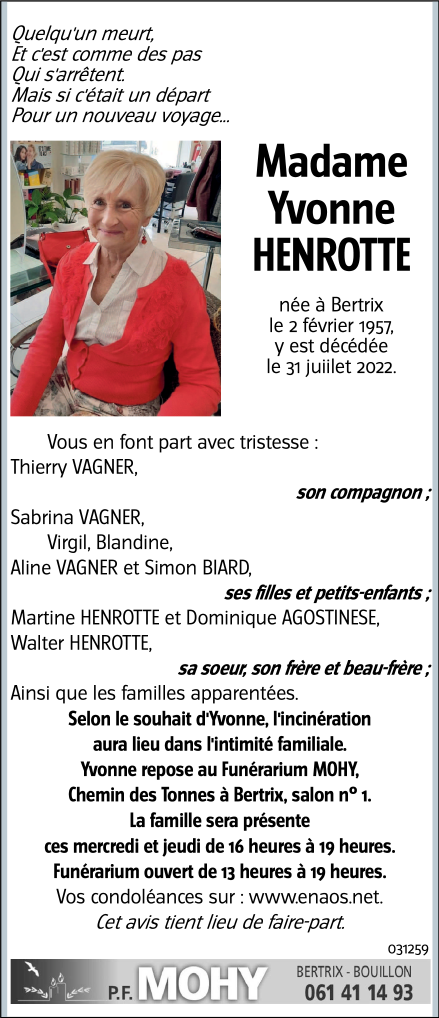 Quelqu'un meurt,
Et c'est comme des pas
Qui s'arrêtent.
Mais si c'était un départ
Pour un nouveau voyage...

Madame
Yvonne
HENROTTE

née à Bertrix
le 2 février 1957,
y est décédée
le 31 juillet 2022.

Vous en font part avec tristesse :
Thierry VAGNER,
son compagnon ;
Sabrina VAGNER,
Virgil, Blandine,
Aline VAGNER et Simon BIARD,
ses filles et petits-enfants ;
Martine HENROTTE et Dominique AGOSTINESE,
Walter HENROTTE,
sa soeur, son frère et beau-frère ;
Ainsi que les familles apparentées.

Selon le souhait d'Yvonne, l'incinération aura lieu dans l'intimité familiale.
Yvonne repose au Funérarium MOHY, Chemin des Tonnes à Bertrix, salon n° 1.
La famille sera présente ces mercredi et jeudi de 16 heures à 19 heures.
Funérarium ouvert de 13 heures à 19 heures.
Vos condoléances sur : www.enaos.net.
Cet avis tient lieu de faire-part.

031259

P.F. MOHY
BERTRIX - BOUILLON
061 41 14 93